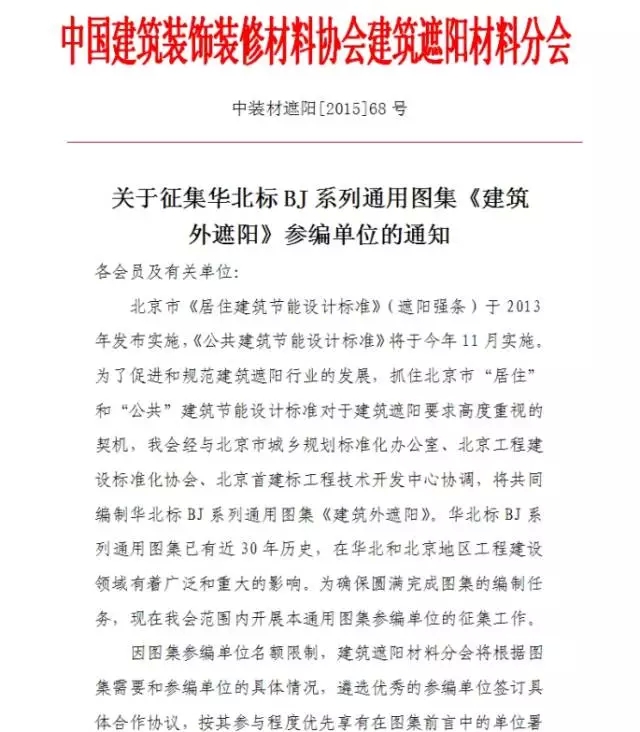 中国建筑装饰装修材料协会建筑遮阳材料分会

中装材遮阳[2015]68 号

关于征集华北标 BJ 系列通用图集《建筑外遮阳》参编单位的通知

各会员及有关单位:

北京市《居住建筑节能设计标准》(遮阳强条)于 2013 年发布实施,《公共建筑节能设计标准》将于今年 11 月实施,为了促进和规范建筑遮阳行业的发展,抓住北京市“居住”和“公共”建筑节能设计标准对于建筑遮阳要求高度重视的契机,我会经与北京市城乡规划标准化办公室、北京工程建设标准化协会、北京首建标工程技术开发中心协调,将共同编制华北标 BJ 系列通用图集《建筑外遮阳》。华北标 BJ 系列通用图集已有近 30 年历史,在华北和北京地区工程建设领域有着广泛和重大的影响。为确保圆满完成图集的编制任务,现在我会范围内开展本通用图集参编单位的征集工作。

因图集参编单位名额限制,建筑遮阳材料分会将根据图集需要和参编单位的具体情况,遴选优秀的参编单位签订具体合作协议,按其参与程度优先享有在图集前言中的单位署